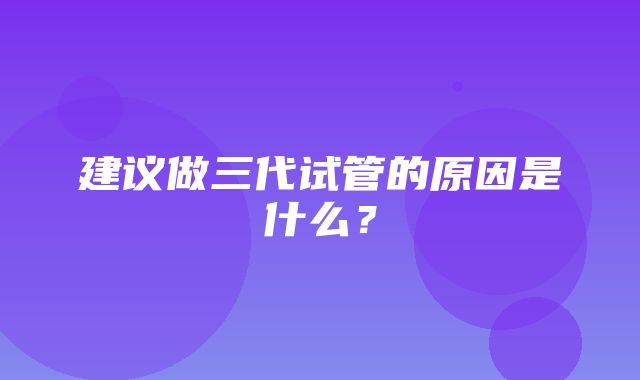 建议做三代试管的原因是什么？